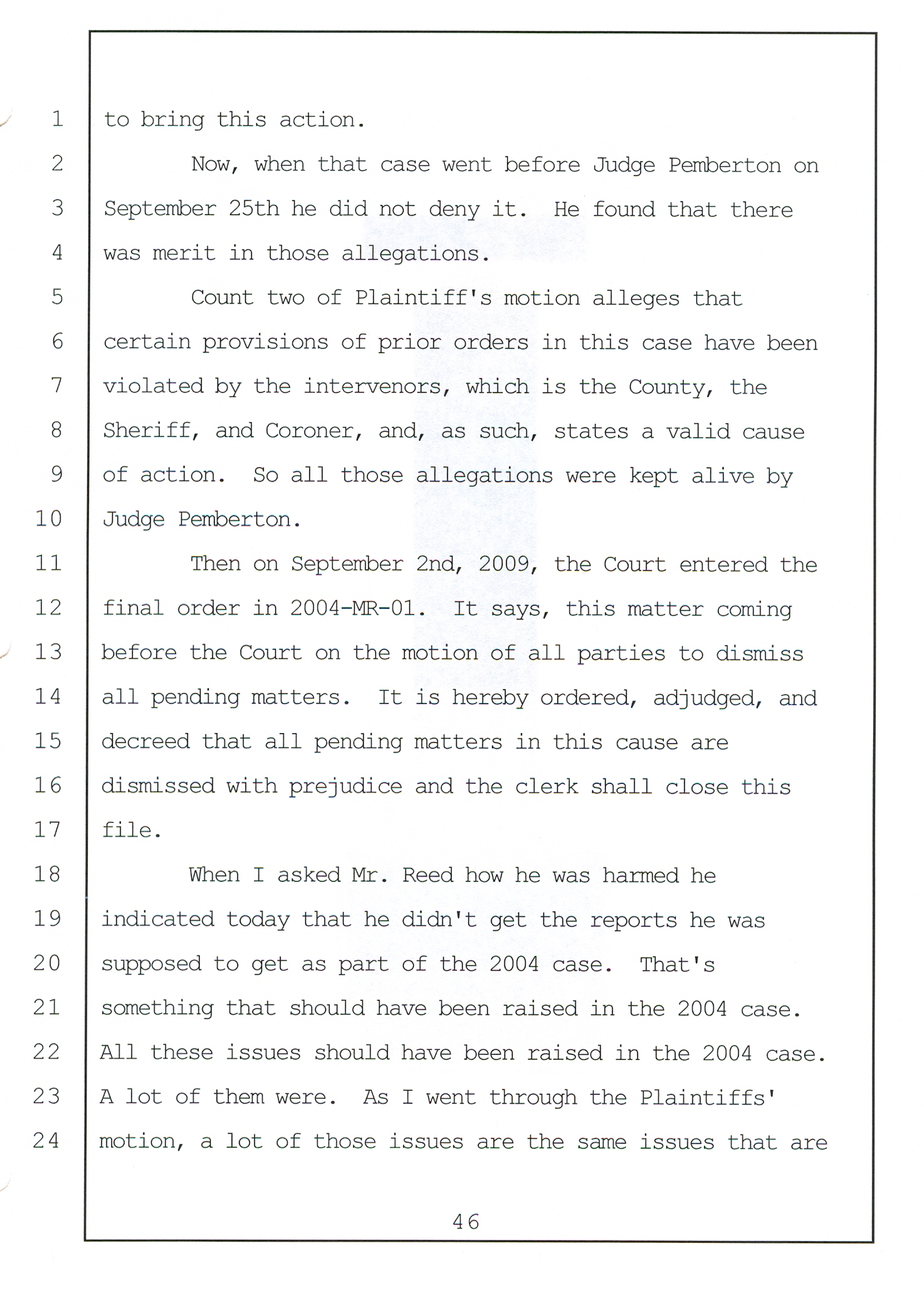 1 to bring this action.

2 Now, when that case went before Judge Pemberton on
3 September 25th he did not deny it. He found that there
4 was merit in those allegations.

5 Count two of Plaintiff's motion alleges that
6 certain provisions of prior orders in this case have been
7 violated by the intervenors, which is the County, the
8 Sheriff, and Coroner, and, as such, states a valid cause
9 of action. So all those allegations were kept alive by
10 Judge Pemberton.

11 Then on September 2nd, 2009, the Court entered the
12 final order in 2004-MR-01. It says, this matter coming
13 before the Court on the motion of all parties to dismiss
14 all pending matters. It is hereby ordered, adjudged, and
15 decreed that all pending matters in this cause are
16 dismissed with prejudice and the clerk shall close this
17 file.

18 When I asked Mr. Reed how he was harmed he
19 indicated today that he didn't get the reports he was
20 supposed to get as part of the 2004 case. That's
21 something that should have been raised in the 2004 case.
22 All these issues should have been raised in the 2004 case.
23 A lot of them were. As I went through the Plaintiffs'
24 motion, a lot of those issues are the same issues that are

46